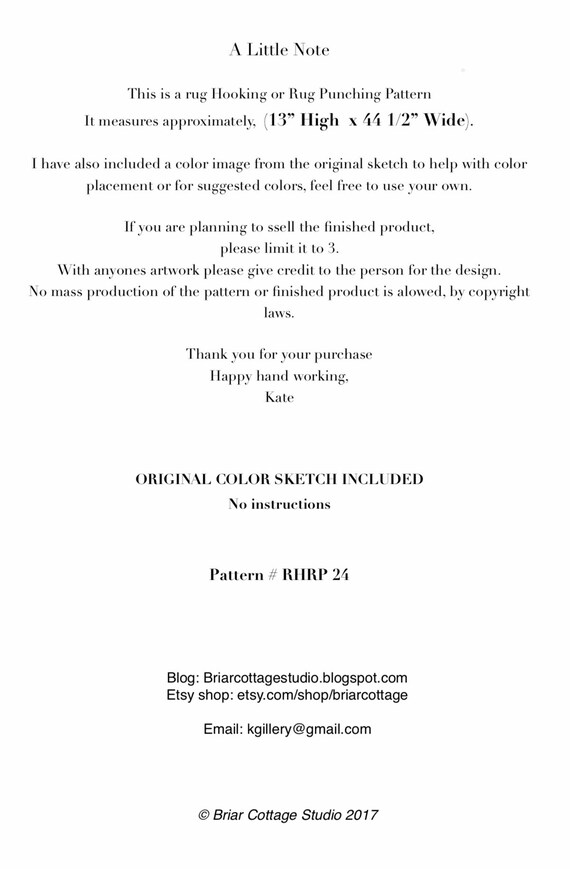 A Little Note

This is a rug Hooking or Rug Punching Pattern
It measures approximately, (13" High x 44 1/2" Wide).

I have also included a color image from the original sketch to help with color placement or for suggested colors, feel free to use your own.

If you are planning to ssell the finished product,
please limit it to 3.
With anyones artwork please give credit to the person for the design.
No mass production of the pattern or finished product is alowed, by copyright laws.

Thank you for your purchase
Happy hand working,
Kate

ORIGINAL COLOR SKETCH INCLUDED
No instructions

Pattern # RHRP 24

Blog: Briarcottagestudio.blogspot.com
Etsy shop: etsy.com/shop/briarcottage

Email: kgillery@gmail.com

© Briar Cottage Studio 2017